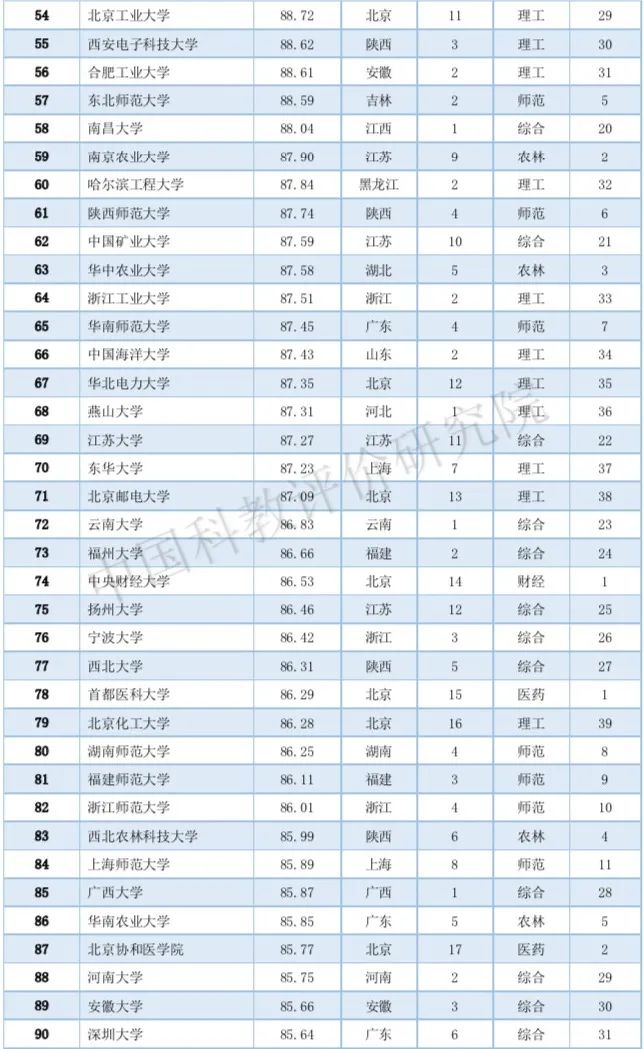 | 54 | 北京工业大学 | 88.72 | 北京 | 11 | 理工 | 29 |
|---|---|---|---|---|---|---|
| 55 | 西安电子科技大学 | 88.62 | 陕西 | 3 | 理工 | 30 |
| 56 | 合肥工业大学 | 88.61 | 安徽 | 2 | 理工 | 31 |
| 57 | 东北师范大学 | 88.59 | 吉林 | 2 | 师范 | 5 |
| 58 | 南昌大学 | 88.04 | 江西 | 1 | 综合 | 20 |
| 59 | 南京农业大学 | 87.90 | 江苏 | 9 | 农林 | 2 |
| 60 | 哈尔滨工程大学 | 87.84 | 黑龙江 | 2 | 理工 | 32 |
| 61 | 陕西师范大学 | 87.74 | 陕西 | 4 | 师范 | 6 |
| 62 | 中国矿业大学 | 87.59 | 江苏 | 10 | 综合 | 21 |
| 63 | 华中农业大学 | 87.58 | 湖北 | 5 | 农林 | 3 |
| 64 | 浙江工业大学 | 87.51 | 浙江 | 2 | 理工 | 33 |
| 65 | 华南师范大学 | 87.45 | 广东 | 4 | 师范 | 7 |
| 66 | 中国海洋大学 | 87.43 | 山东 | 2 | 理工 | 34 |
| 67 | 华北电力大学 | 87.35 | 北京 | 12 | 理工 | 35 |
| 68 | 燕山大学 | 87.31 | 河北 | 1 | 理工 | 36 |
| 69 | 江苏大学 | 87.27 | 江苏 | 11 | 综合 | 22 |
| 70 | 东华大学 | 87.23 | 上海 | 7 | 理工 | 37 |
| 71 | 北京邮电大学 | 87.09 | 北京 | 13 | 理工 | 38 |
| 72 | 云南大学 | 86.83 | 云南 | 1 | 综合 | 23 |
| 73 | 福州大学 | 86.66 | 福建 | 2 | 综合 | 24 |
| 74 | 中央财经大学 | 86.53 | 北京 | 14 | 财经 | 1 |
| 75 | 扬州大学 | 86.46 | 江苏 | 12 | 综合 | 25 |
| 76 | 宁波大学 | 86.42 | 浙江 | 3 | 综合 | 26 |
| 77 | 西北大学 | 86.31 | 陕西 | 5 | 综合 | 27 |
| 78 | 首都医科大学 | 86.29 | 北京 | 15 | 医药 | 1 |
| 79 | 北京化工大学 | 86.28 | 北京 | 16 | 理工 | 39 |
| 80 | 湖南师范大学 | 86.25 | 湖南 | 4 | 师范 | 8 |
| 81 | 福建师范大学 | 86.11 | 福建 | 3 | 师范 | 9 |
| 82 | 浙江师范大学 | 86.01 | 浙江 | 4 | 师范 | 10 |
| 83 | 西北农林科技大学 | 85.99 | 陕西 | 6 | 农林 | 4 |
| 84 | 上海师范大学 | 85.89 | 上海 | 8 | 师范 | 11 |
| 85 | 广西大学 | 85.87 | 广西 | 1 | 综合 | 28 |
| 86 | 华南农业大学 | 85.85 | 广东 | 5 | 农林 | 5 |
| 87 | 北京协和医学院 | 85.77 | 北京 | 17 | 医药 | 2 |
| 88 | 河南大学 | 85.75 | 河南 | 2 | 综合 | 29 |
| 89 | 安徽大学 | 85.66 | 安徽 | 3 | 综合 | 30 |
| 90 | 深圳大学 | 85.64 | 广东 | 6 | 综合 | 31 |

中国科教评价研究院